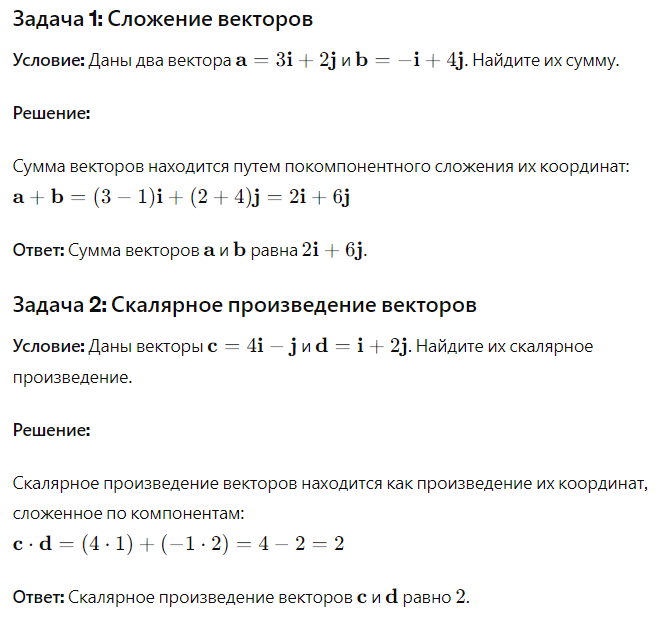 Задача 1: Сложение векторов

Условие: Даны два вектора $\mathbf{a} = 3\mathbf{i} + 2\mathbf{j}$ и $\mathbf{b} = -\mathbf{i} + 4\mathbf{j}$. Найдите их сумму.

Решение:

Сумма векторов находится путем покомпонентного сложения их координат:
$\mathbf{a} + \mathbf{b} = (3 - 1)\mathbf{i} + (2 + 4)\mathbf{j} = 2\mathbf{i} + 6\mathbf{j}$

Ответ: Сумма векторов $\mathbf{a}$ и $\mathbf{b}$ равна $2\mathbf{i} + 6\mathbf{j}$.

Задача 2: Скалярное произведение векторов

Условие: Даны векторы $\mathbf{c} = 4\mathbf{i} - \mathbf{j}$ и $\mathbf{d} = \mathbf{i} + 2\mathbf{j}$. Найдите их скалярное произведение.

Решение:

Скалярное произведение векторов находится как произведение их координат, сложенное по компонентам:
$\mathbf{c} \cdot \mathbf{d} = (4 \cdot 1) + (-1 \cdot 2) = 4 - 2 = 2$

Ответ: Скалярное произведение векторов $\mathbf{c}$ и $\mathbf{d}$ равно $2$.